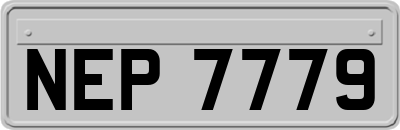 NEP 7779